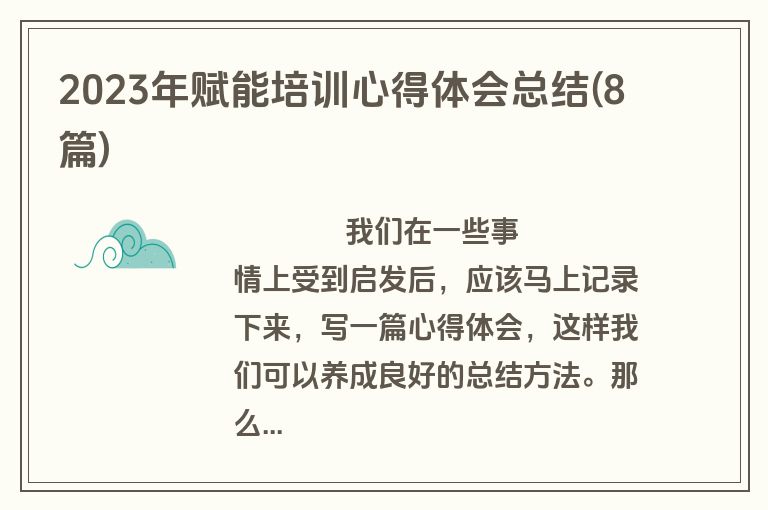 2023年赋能培训心得体会总结(8篇)

我们在一些事情上受到启发后，应该马上记录下来，写一篇心得体会，这样我们可以养成良好的总结方法。那么...